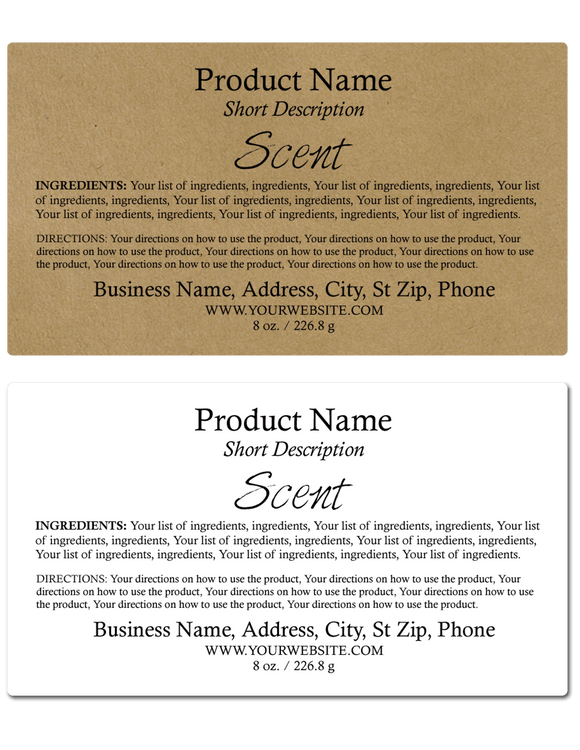 Product Name
Short Description
Scent

INGREDIENTS: Your list of ingredients, ingredients, Your list of ingredients, ingredients, Your list of ingredients, ingredients, Your list of ingredients, ingredients, Your list of ingredients, ingredients, Your list of ingredients, ingredients, Your list of ingredients, ingredients, Your list of ingredients.

DIRECTIONS: Your directions on how to use the product, Your directions on how to use the product, Your directions on how to use the product, Your directions on how to use the product, Your directions on how to use the product, Your directions on how to use the product, Your directions on how to use the product.

Business Name, Address, City, St Zip, Phone
WWW.YOURWEBSITE.COM
8 oz. / 226.8 g

Product Name
Short Description
Scent

INGREDIENTS: Your list of ingredients, ingredients, Your list of ingredients, ingredients, Your list of ingredients, ingredients, Your list of ingredients, ingredients, Your list of ingredients, ingredients, Your list of ingredients, ingredients, Your list of ingredients, ingredients, Your list of ingredients.

DIRECTIONS: Your directions on how to use the product, Your directions on how to use the product, Your directions on how to use the product, Your directions on how to use the product, Your directions on how to use the product, Your directions on how to use the product, Your directions on how to use the product.

Business Name, Address, City, St Zip, Phone
WWW.YOURWEBSITE.COM
8 oz. / 226.8 g